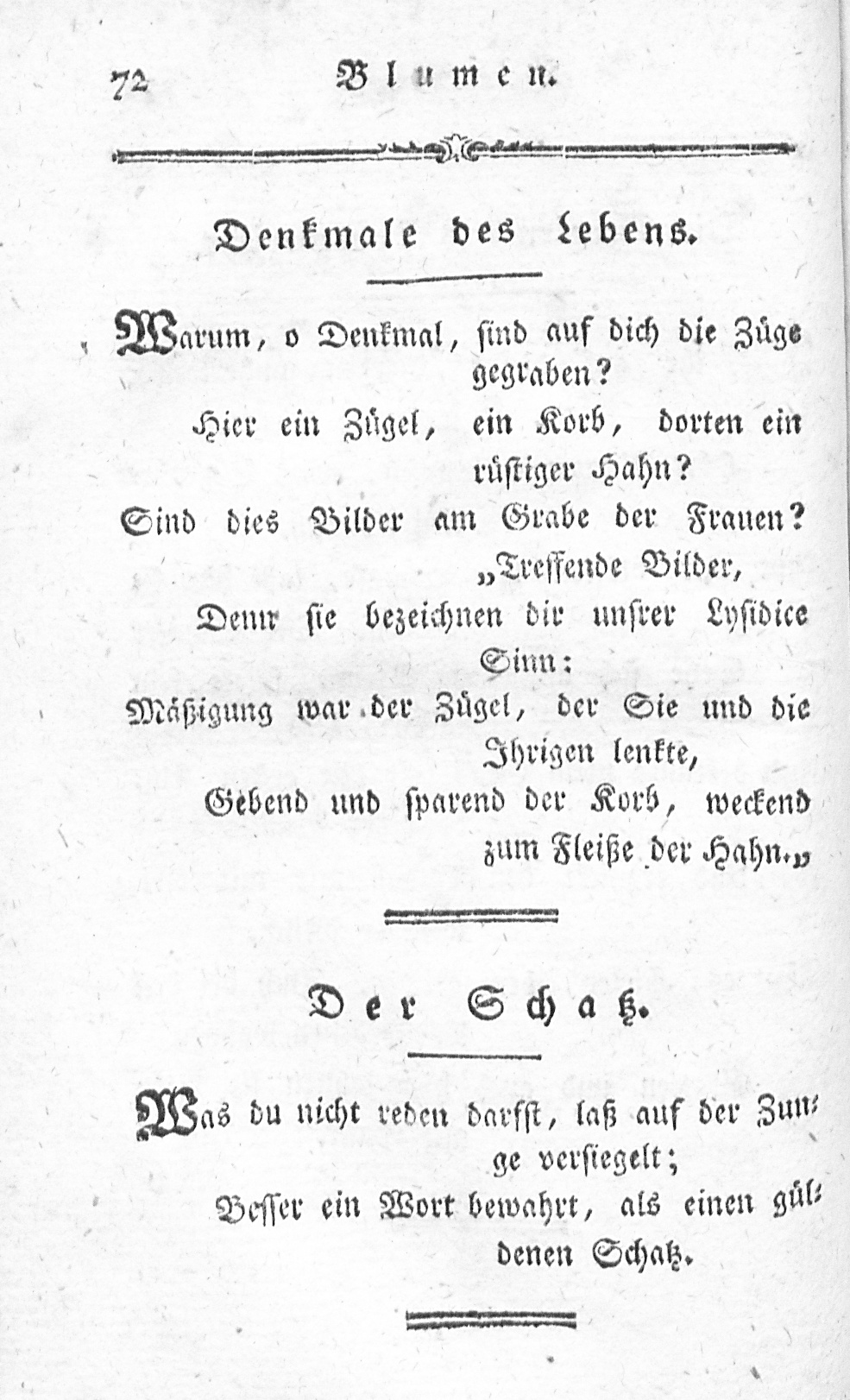 72 Blumen.

Denkmale des Lebens.

Warum, o Denkmal, sind auf dich die Züge gegraben?
Hier ein Zügel, ein Korb, dorten ein rüstiger Hahn?
Sind dies Bilder am Grabe der Frauen? „Treffende Bilder,
Denn sie bezeichnen dir unsrer Lysidice Sinn:
Mäßigung war der Zügel, der Sie und die Ihrigen lenkte,
Gebend und sparend der Korb, weckend zum Fleiße der Hahn.„

Der Schatz.

Was du nicht reden darfst, laß auf der Zunge versiegelt;
Besser ein Wort bewahrt, als einen güldenen Schatz.